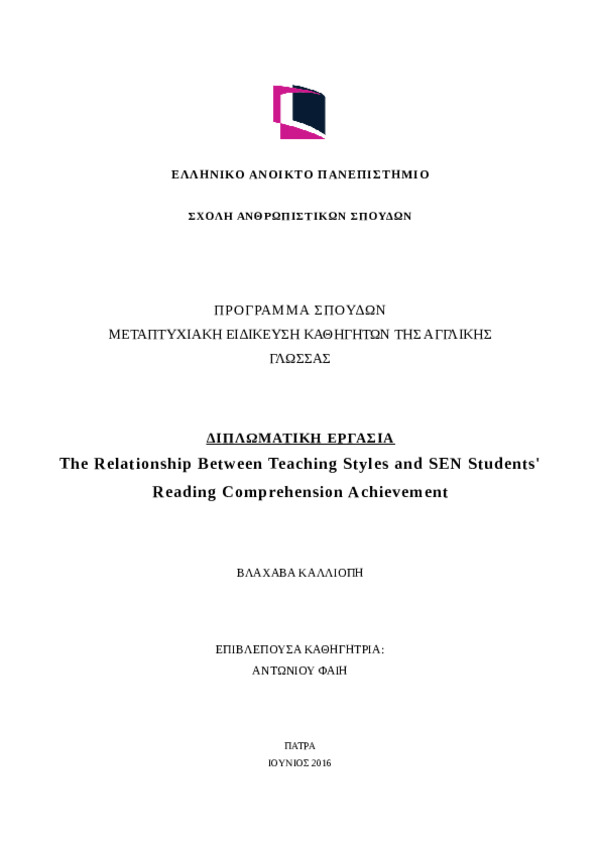 ΕΛΛΗΝΙΚΟ ΑΝΟΙΚΤΟ ΠΑΝΕΠΙΣΤΗΜΙΟ

ΣΧΟΛΗ ΑΝΘΡΩΠΙΣΤΙΚΩΝ ΣΠΟΥΔΩΝ

ΠΡΟΓΡΑΜΜΑ ΣΠΟΥΔΩΝ
ΜΕΤΑΠΤΥΧΙΑΚΗ ΕΙΔΙΚΕΥΣΗ ΚΑΘΗΓΗΤΩΝ ΤΗΣ ΑΓΓΛΙΚΗΣ ΓΛΩΣΣΑΣ

ΔΙΠΛΩΜΑΤΙΚΗ ΕΡΓΑΣΙΑ
The Relationship Between Teaching Styles and SEN Students' Reading Comprehension Achievement

ΒΛΑΧΑΒΑ ΚΑΛΛΙΟΠΗ

ΕΠΙΒΛΕΠΟΥΣΑ ΚΑΘΗΓΗΤΡΙΑ:
ΑΝΤΩΝΙΟΥ ΦΑΙΗ

ΠΑΤΡΑ
ΙΟΥΝΙΟΣ 2016